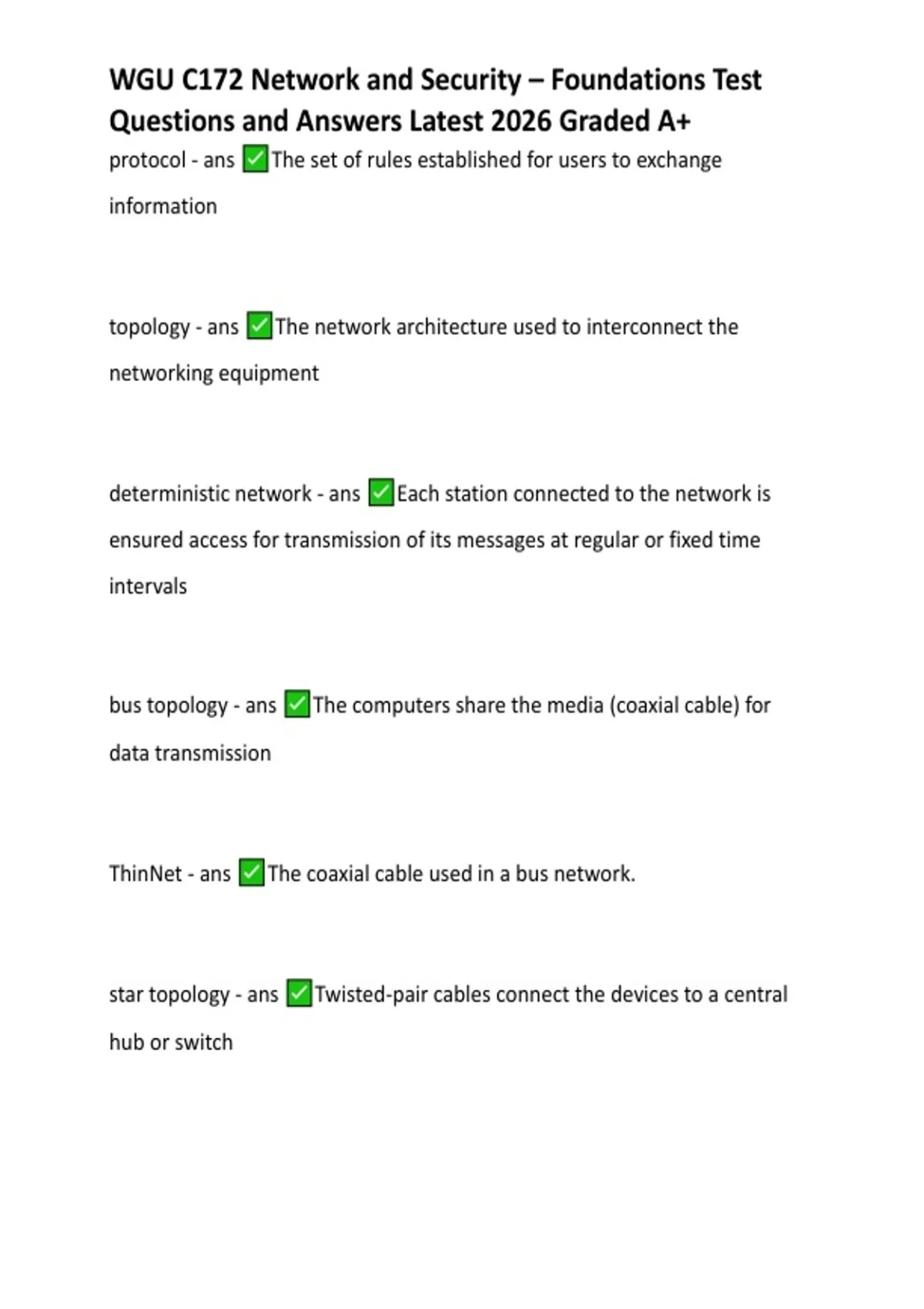 WGU C172 Network and Security – Foundations Test Questions and Answers Latest 2026 Graded A+

protocol - ans ✅The set of rules established for users to exchange information

topology - ans ✅The network architecture used to interconnect the networking equipment

deterministic network - ans ✅Each station connected to the network is ensured access for transmission of its messages at regular or fixed time intervals

bus topology - ans ✅The computers share the media (coaxial cable) for data transmission

ThinNet - ans ✅The coaxial cable used in a bus network.

star topology - ans ✅Twisted-pair cables connect the devices to a central hub or switch